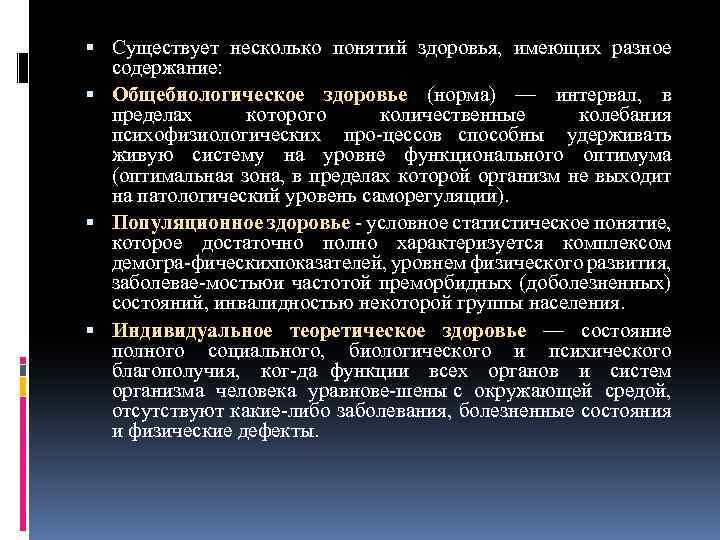 ▪ Существует несколько понятий здоровья, имеющих разное содержание:

▪ Общебиологическое здоровье (норма) — интервал, в пределах которого количественные колебания психофизиологических про-цессов способны удерживать живую систему на уровне функционального оптимума (оптимальная зона, в пределах которой организм не выходит на патологический уровень саморегуляции).

▪ Популяционное здоровье - условное статистическое понятие, которое достаточно полно характеризуется комплексом демогра-фическихпоказателей, уровнем физического развития, заболевае-мостьюи частотой преморбидных (доболезненных) состояний, инвалидностью некоторой группы населения.

▪ Индивидуальное теоретическое здоровье — состояние полного социального, биологического и психического благополучия, ког-да функции всех органов и систем организма человека уравнове-шены с окружающей средой, отсутствуют какие-либо заболевания, болезненные состояния и физические дефекты.